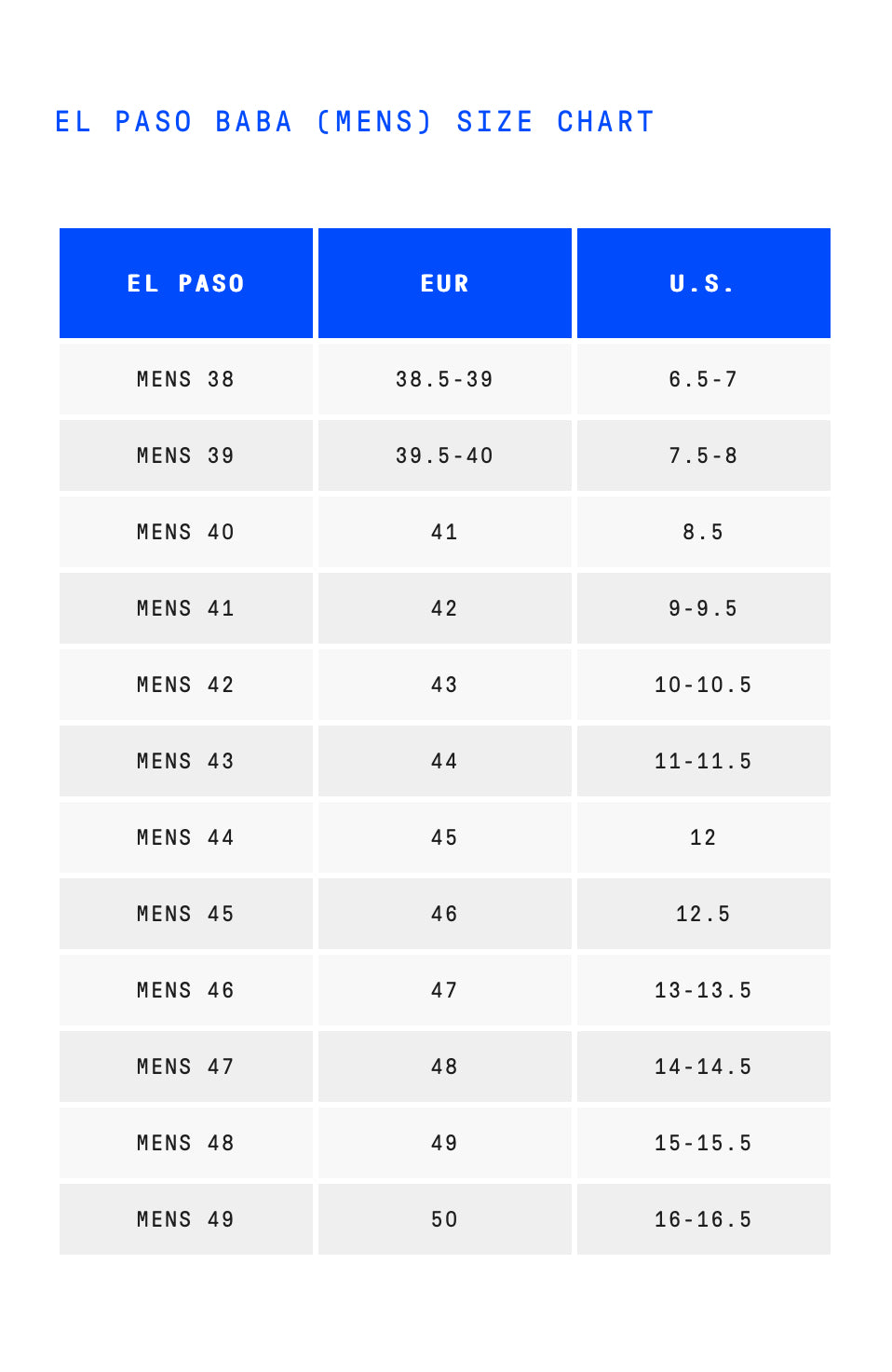 EL PASO BABA (MENS) SIZE CHART

| EL PASO | EUR | U.S. |
|---|---|---|
| MENS 38 | 38.5-39 | 6.5-7 |
| MENS 39 | 39.5-40 | 7.5-8 |
| MENS 40 | 41 | 8.5 |
| MENS 41 | 42 | 9-9.5 |
| MENS 42 | 43 | 10-10.5 |
| MENS 43 | 44 | 11-11.5 |
| MENS 44 | 45 | 12 |
| MENS 45 | 46 | 12.5 |
| MENS 46 | 47 | 13-13.5 |
| MENS 47 | 48 | 14-14.5 |
| MENS 48 | 49 | 15-15.5 |
| MENS 49 | 50 | 16-16.5 |